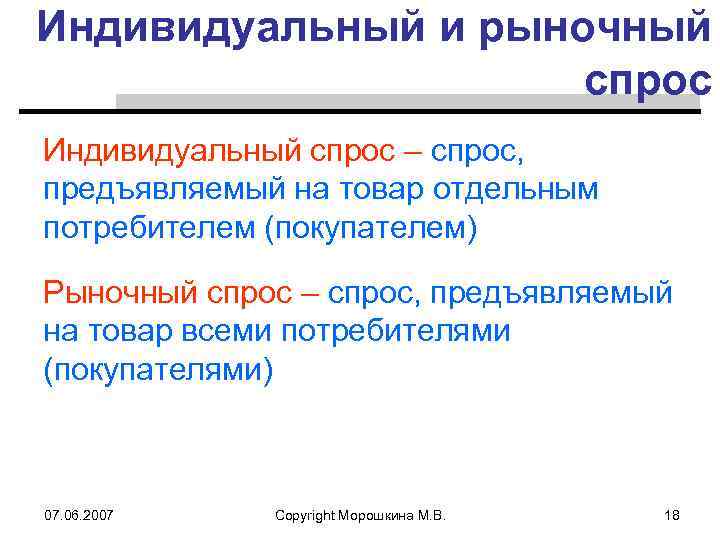 Индивидуальный и рыночный спрос

Индивидуальный спрос – спрос, предъявляемый на товар отдельным потребителем (покупателем)

Рыночный спрос – спрос, предъявляемый на товар всеми потребителями (покупателями)

07.06.2007

Copyright Морошкина М.В.

18